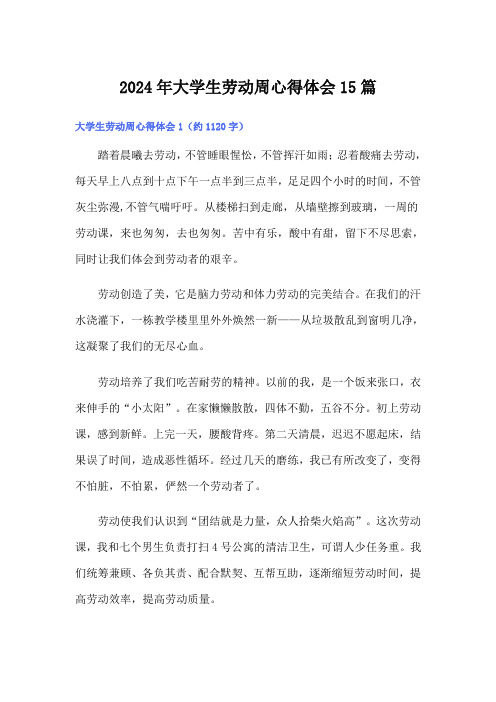 2024年大学生劳动周心得体会15篇

大学生劳动周心得体会1（约1120字）

踏着晨曦去劳动，不管睡眼惺忪，不管挥汗如雨；忍着酸痛去劳动，每天早上八点到十点下午一点半到三点半，足足四个小时的时间，不管灰尘弥漫，不管气喘吁吁。从楼梯扫到走廊，从墙壁擦到玻璃，一周的劳动课，来也匆匆，去也匆匆。苦中有乐，酸中有甜，留下不尽思索，同时让我们体会到劳动者的艰辛。

劳动创造了美，它是脑力劳动和体力劳动的完美结合。在我们的汗水浇灌下，一栋教学楼里里外外焕然一新——从垃圾散乱到窗明几净，这凝聚了我们的无尽心血。

劳动培养了我们吃苦耐劳的精神。以前的我，是一个饭来张口，衣来伸手的“小太阳”。在家懒懒散散，四体不勤，五谷不分。初上劳动课，感到新鲜。上完一天，腰酸背疼。第二天清晨，迟迟不愿起床，结果误了时间，造成恶性循环。经过几天的磨练，我已有所改变了，变得不怕脏，不怕累，俨然一个劳动者了。

劳动使我们认识到“团结就是力量，众人拾柴火焰高”。这次劳动课，我和七个男生负责打扫4号公寓的清洁卫生，可谓人少任务重。我们统筹兼顾、各负其责、配合默契、互帮互助，逐渐缩短劳动时间，提高劳动效率，提高劳动质量。